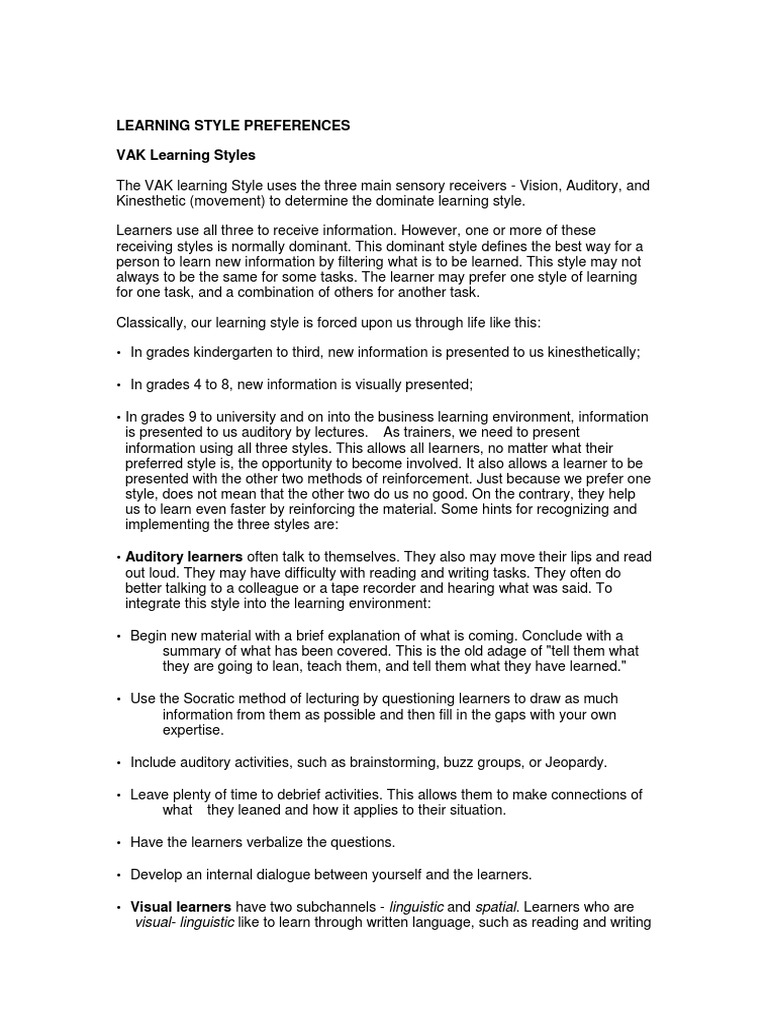 LEARNING STYLE PREFERENCES

VAK Learning Styles

The VAK learning Style uses the three main sensory receivers - Vision, Auditory, and Kinesthetic (movement) to determine the dominate learning style.

Learners use all three to receive information. However, one or more of these receiving styles is normally dominant. This dominant style defines the best way for a person to learn new information by filtering what is to be learned. This style may not always to be the same for some tasks. The learner may prefer one style of learning for one task, and a combination of others for another task.

Classically, our learning style is forced upon us through life like this:

• In grades kindergarten to third, new information is presented to us kinesthetically;

• In grades 4 to 8, new information is visually presented;

• In grades 9 to university and on into the business learning environment, information is presented to us auditory by lectures. As trainers, we need to present information using all three styles. This allows all learners, no matter what their preferred style is, the opportunity to become involved. It also allows a learner to be presented with the other two methods of reinforcement. Just because we prefer one style, does not mean that the other two do us no good. On the contrary, they help us to learn even faster by reinforcing the material. Some hints for recognizing and implementing the three styles are:

• Auditory learners often talk to themselves. They also may move their lips and read out loud. They may have difficulty with reading and writing tasks. They often do better talking to a colleague or a tape recorder and hearing what was said. To integrate this style into the learning environment:

• Begin new material with a brief explanation of what is coming. Conclude with a summary of what has been covered. This is the old adage of "tell them what they are going to lean, teach them, and tell them what they have learned."

• Use the Socratic method of lecturing by questioning learners to draw as much information from them as possible and then fill in the gaps with your own expertise.

• Include auditory activities, such as brainstorming, buzz groups, or Jeopardy.

• Leave plenty of time to debrief activities. This allows them to make connections of what they leaned and how it applies to their situation.

• Have the learners verbalize the questions.

• Develop an internal dialogue between yourself and the learners.

• Visual learners have two subchannels - linguistic and spatial. Learners who are visual- linguistic like to learn through written language, such as reading and writing